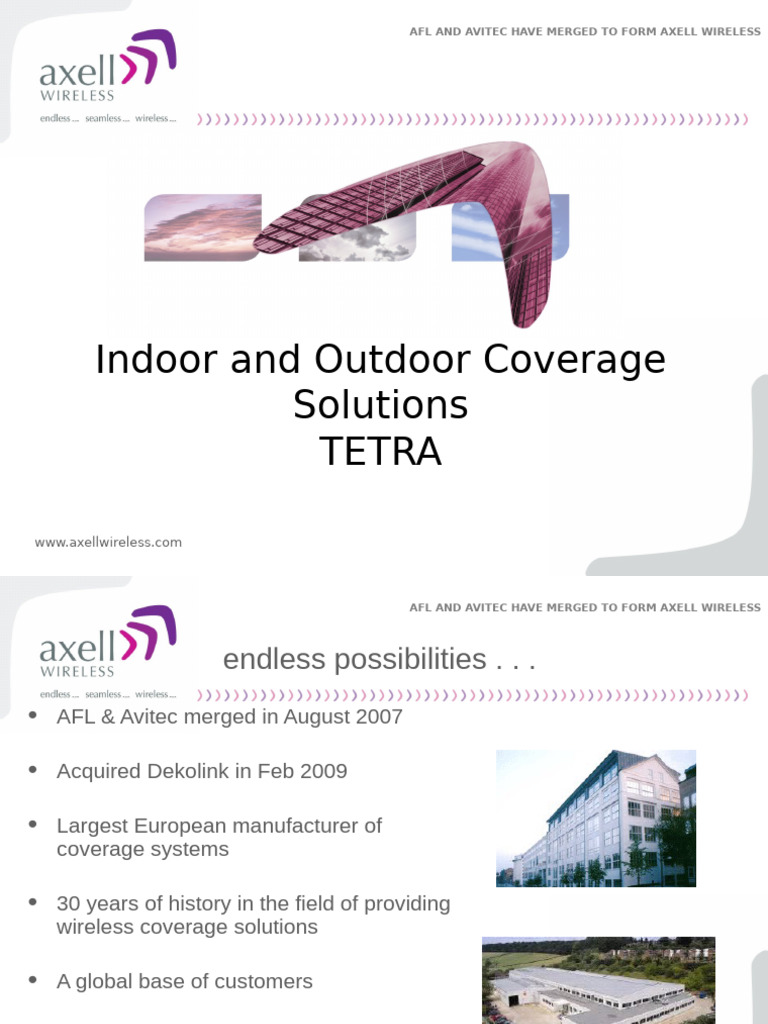 AFL AND AVITEC HAVE MERGED TO FORM AXELL WIRELESS

axell
WIRELESS
endless ... seamless ... wireless ...

Indoor and Outdoor Coverage Solutions
TETRA

www.axellwireless.com

AFL AND AVITEC HAVE MERGED TO FORM AXELL WIRELESS

axell
WIRELESS
endless ... seamless ... wireless ...

endless possibilities . . .

• AFL & Avitec merged in August 2007
• Acquired Dekolink in Feb 2009
• Largest European manufacturer of coverage systems
• 30 years of history in the field of providing wireless coverage solutions
• A global base of customers